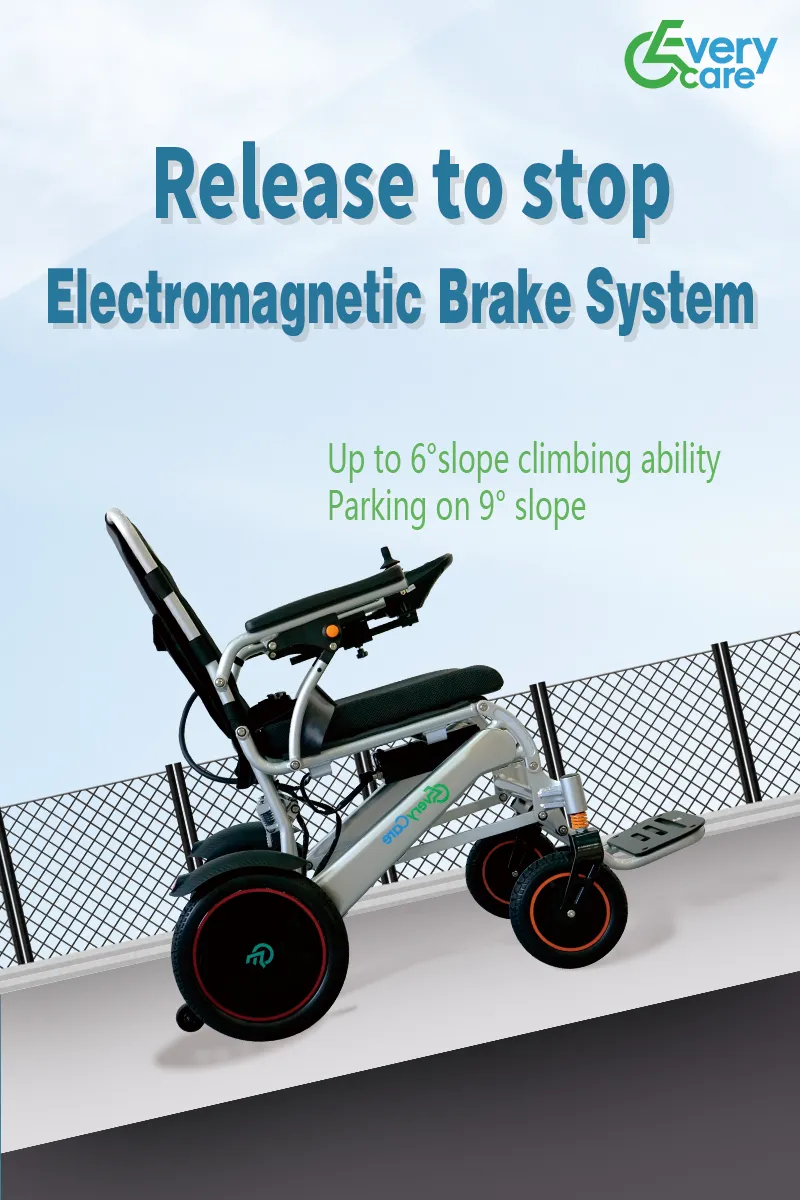 Every care

Release to stop

Electromagnetic Brake System

Up to 6°slope climbing ability
Parking on 9° slope

EveryCare